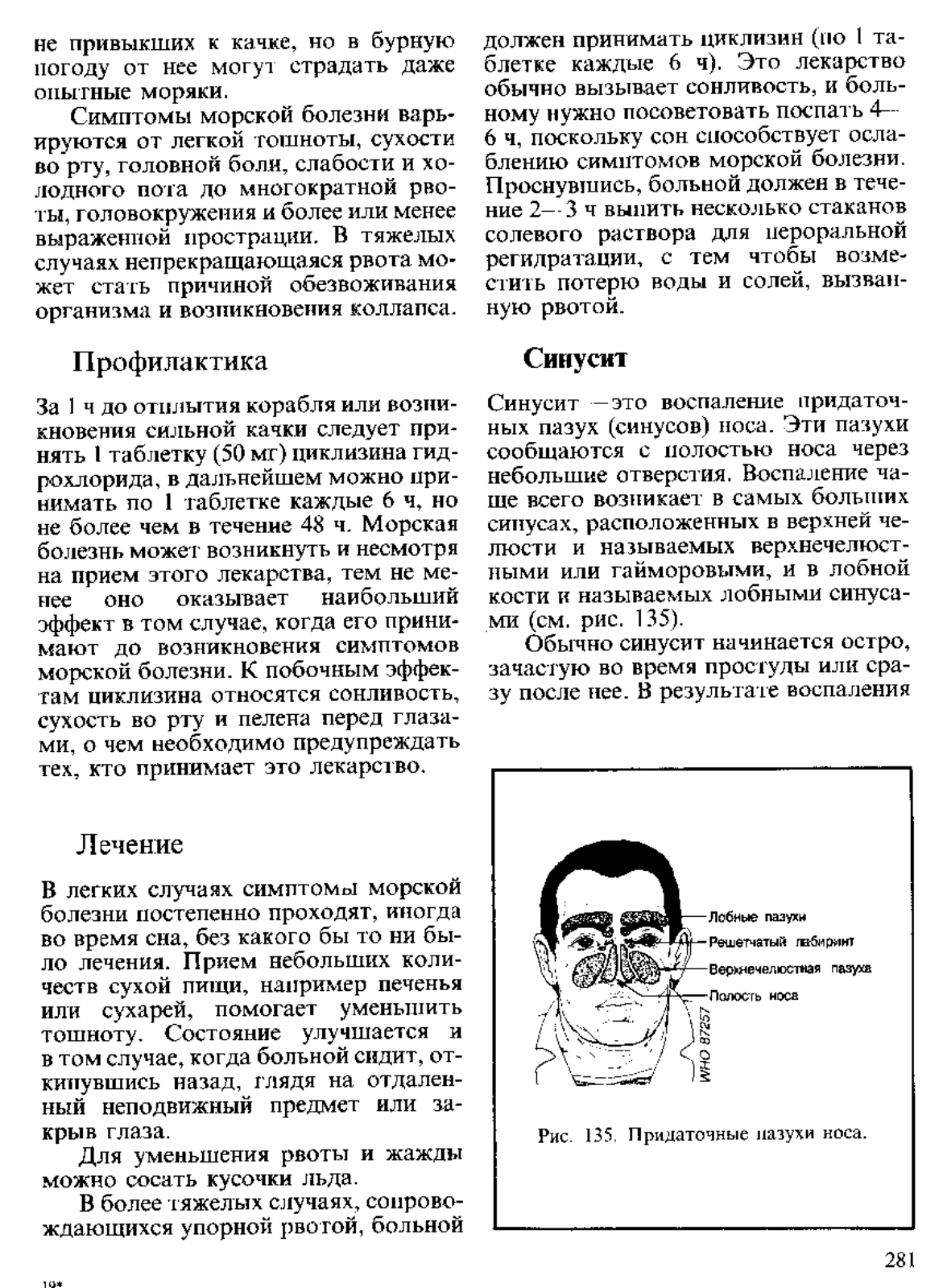 не привыкших к качке, но в бурную погоду от нее могут страдать даже опытные моряки.

Симптомы морской болезни варьируются от легкой тошноты, сухости во рту, головной боли, слабости и холодного пота до многократной рвоты, головокружения и более или менее выраженной прострации. В тяжелых случаях непрекращающаяся рвота может стать причиной обезвоживания организма и возникновения коллапса.

Профилактика

За 1 ч до отплытия корабля или возникновения сильной качки следует принять 1 таблетку (50 мг) циклизина гидрохлорида, в дальнейшем можно принимать по 1 таблетке каждые 6 ч, но не более чем в течение 48 ч. Морская болезнь может возникнуть и несмотря на прием этого лекарства, тем не менее оно оказывает наибольший эффект в том случае, когда его принимают до возникновения симптомов морской болезни. К побочным эффектам циклизина относятся сонливость, сухость во рту и пелена перед глазами, о чем необходимо предупреждать тех, кто принимает это лекарство.

Лечение

В легких случаях симптомы морской болезни постепенно проходят, иногда во время сна, без какого бы то ни было лечения. Прием небольших количеств сухой пищи, например печенья или сухарей, помогает уменьшить тошноту. Состояние улучшается и в том случае, когда больной сидит, откинувшись назад, глядя на отдаленный неподвижный предмет или закрыв глаза.

Для уменьшения рвоты и жажды можно сосать кусочки льда.

В более тяжелых случаях, сопровождающихся упорной рвотой, больной должен принимать циклизин (по 1 таблетке каждые 6 ч). Это лекарство обычно вызывает сонливость, и больному нужно посоветовать поспать 4—6 ч, поскольку сон способствует ослаблению симптомов морской болезни. Проснувшись, больной должен в течение 2—3 ч выпить несколько стаканов солевого раствора для пероральной регидратации, с тем чтобы возместить потерю воды и солей, вызванную рвотой.

Синусит

Синусит —это воспаление придаточных пазух (синусов) носа. Эти пазухи сообщаются с полостью носа через небольшие отверстия. Воспаление чаще всего возникает в самых больших синусах, расположенных в верхней челюсти и называемых верхнечелюстными или гайморовыми, и в лобной кости и называемых лобными синусами (см. рис. 135).

Обычно синусит начинается остро, зачастую во время простуды или сразу после нее. В результате воспаления

Лобные пазухи
Решетчатый лабиринт
Верхнечелюстная пазуха
Полость носа
WHO 87257

Рис. 135. Придаточные пазухи носа.

281

19*